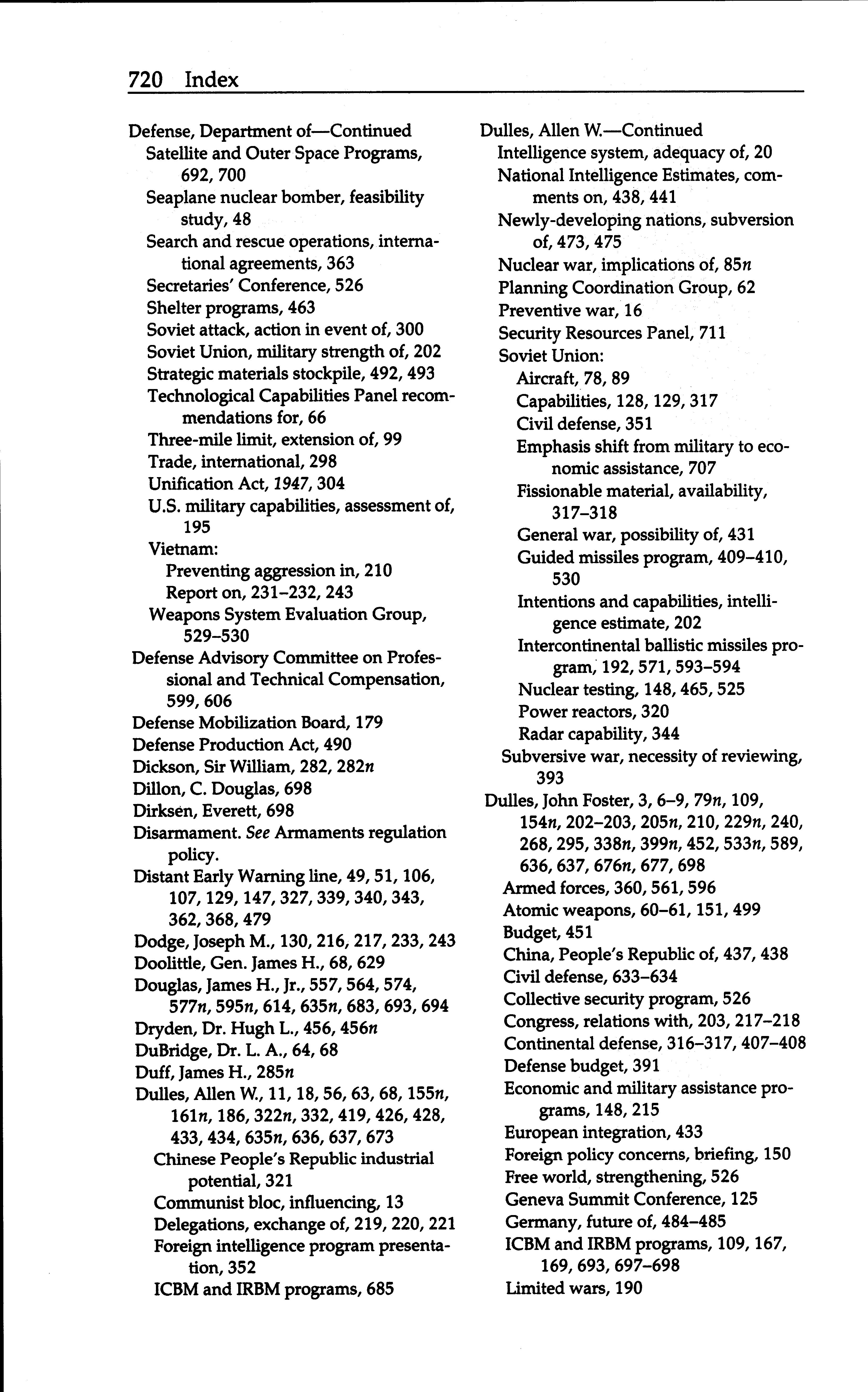 720 Index

Defense, Department of—Continued
Satellite and Outer Space Programs, 692, 700
Seaplane nuclear bomber, feasibility study, 48
Search and rescue operations, international agreements, 363
Secretaries' Conference, 526
Shelter programs, 463
Soviet attack, action in event of, 300
Soviet Union, military strength of, 202
Strategic materials stockpile, 492, 493
Technological Capabilities Panel recommendations for, 66
Three-mile limit, extension of, 99
Trade, international, 298
Unification Act, 1947, 304
U.S. military capabilities, assessment of, 195
Vietnam:
Preventing aggression in, 210
Report on, 231–232, 243
Weapons System Evaluation Group, 529–530
Defense Advisory Committee on Professional and Technical Compensation, 599, 606
Defense Mobilization Board, 179
Defense Production Act, 490
Dickson, Sir William, 282, 282n
Dillon, C. Douglas, 698
Dirksen, Everett, 698
Disarmament. See Armaments regulation policy.
Distant Early Warning line, 49, 51, 106, 107, 129, 147, 327, 339, 340, 343, 362, 368, 479
Dodge, Joseph M., 130, 216, 217, 233, 243
Doolittle, Gen. James H., 68, 629
Douglas, James H., Jr., 557, 564, 574, 577n, 595n, 614, 635n, 683, 693, 694
Dryden, Dr. Hugh L., 456, 456n
DuBridge, Dr. L. A., 64, 68
Duff, James H., 285n
Dulles, Allen W., 11, 18, 56, 63, 68, 155n, 161n, 186, 322n, 332, 419, 426, 428, 433, 434, 635n, 636, 637, 673
Chinese People's Republic industrial potential, 321
Communist bloc, influencing, 13
Delegations, exchange of, 219, 220, 221
Foreign intelligence program presentation, 352
ICBM and IRBM programs, 685

Dulles, Allen W.—Continued
Intelligence system, adequacy of, 20
National Intelligence Estimates, comments on, 438, 441
Newly-developing nations, subversion of, 473, 475
Nuclear war, implications of, 85n
Planning Coordination Group, 62
Preventive war, 16
Security Resources Panel, 711
Soviet Union:
Aircraft, 78, 89
Capabilities, 128, 129, 317
Civil defense, 351
Emphasis shift from military to economic assistance, 707
Fissionable material, availability, 317–318
General war, possibility of, 431
Guided missiles program, 409–410, 530
Intentions and capabilities, intelligence estimate, 202
Intercontinental ballistic missiles program, 192, 571, 593–594
Nuclear testing, 148, 465, 525
Power reactors, 320
Radar capability, 344
Subversive war, necessity of reviewing, 393
Dulles, John Foster, 3, 6–9, 79n, 109, 154n, 202–203, 205n, 210, 229n, 240, 268, 295, 338n, 399n, 452, 533n, 589, 636, 637, 676n, 677, 698
Armed forces, 360, 561, 596
Atomic weapons, 60–61, 151, 499
Budget, 451
China, People's Republic of, 437, 438
Civil defense, 633–634
Collective security program, 526
Congress, relations with, 203, 217–218
Continental defense, 316–317, 407–408
Defense budget, 391
Economic and military assistance programs, 148, 215
European integration, 433
Foreign policy concerns, briefing, 150
Free world, strengthening, 526
Geneva Summit Conference, 125
Germany, future of, 484–485
ICBM and IRBM programs, 109, 167, 169, 693, 697–698
Limited wars, 190